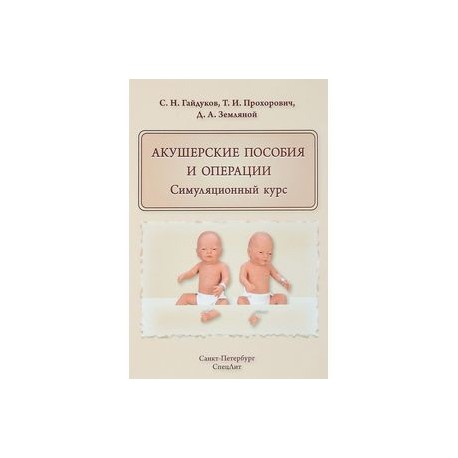 С. Н. Гайдуков, Т. И. Прохорович, Д. А. Земляной

АКУШЕРСКИЕ ПОСОБИЯ И ОПЕРАЦИИ
Симуляционный курс

Санкт-Петербург
СпецЛит